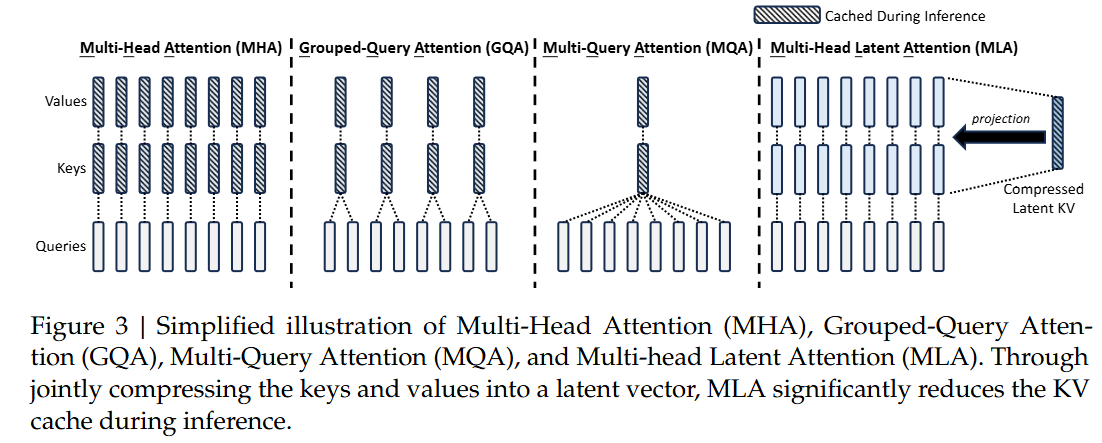 Cached During Inference

Multi-Head Attention (MHA)

Grouped-Query Attention (GQA)

Multi-Query Attention (MQA)

Multi-Head Latent Attention (MLA)

Values

Keys

Queries

projection

Compressed Latent KV

Figure 3 | Simplified illustration of Multi-Head Attention (MHA), Grouped-Query Attention (GQA), Multi-Query Attention (MQA), and Multi-head Latent Attention (MLA). Through jointly compressing the keys and values into a latent vector, MLA significantly reduces the KV cache during inference.